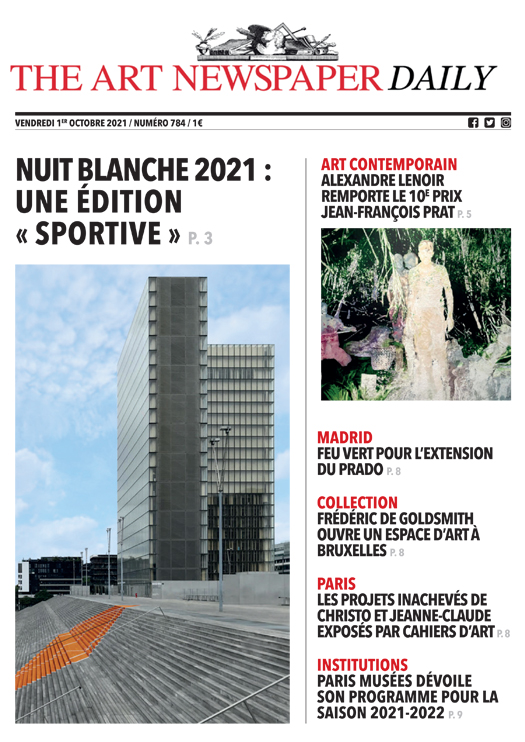 THE ART NEWSPAPER DAILY

VENDREDI 1$^{ER}$ OCTOBRE 2021 / NUMÉRO 784 / 1€

NUIT BLANCHE 2021 : UNE ÉDITION « SPORTIVE » P. 3

ART CONTEMPORAIN
ALEXANDRE LENOIR REMPORTE LE 10$^{E}$ PRIX JEAN-FRANÇOIS PRAT P. 5

MADRID
FEU VERT POUR L'EXTENSION DU PRADO P. 8

COLLECTION
FRÉDÉRIC DE GOLDSMITH OUVRE UN ESPACE D'ART À BRUXELLES P. 8

PARIS
LES PROJETS INACHEVÉS DE CHRISTO ET JEANNE-CLAUDE EXPOSÉS PAR CAHIERS D'ART P. 8

INSTITUTIONS
PARIS MUSÉES DÉVOILE SON PROGRAMME POUR LA SAISON 2021-2022 P. 9